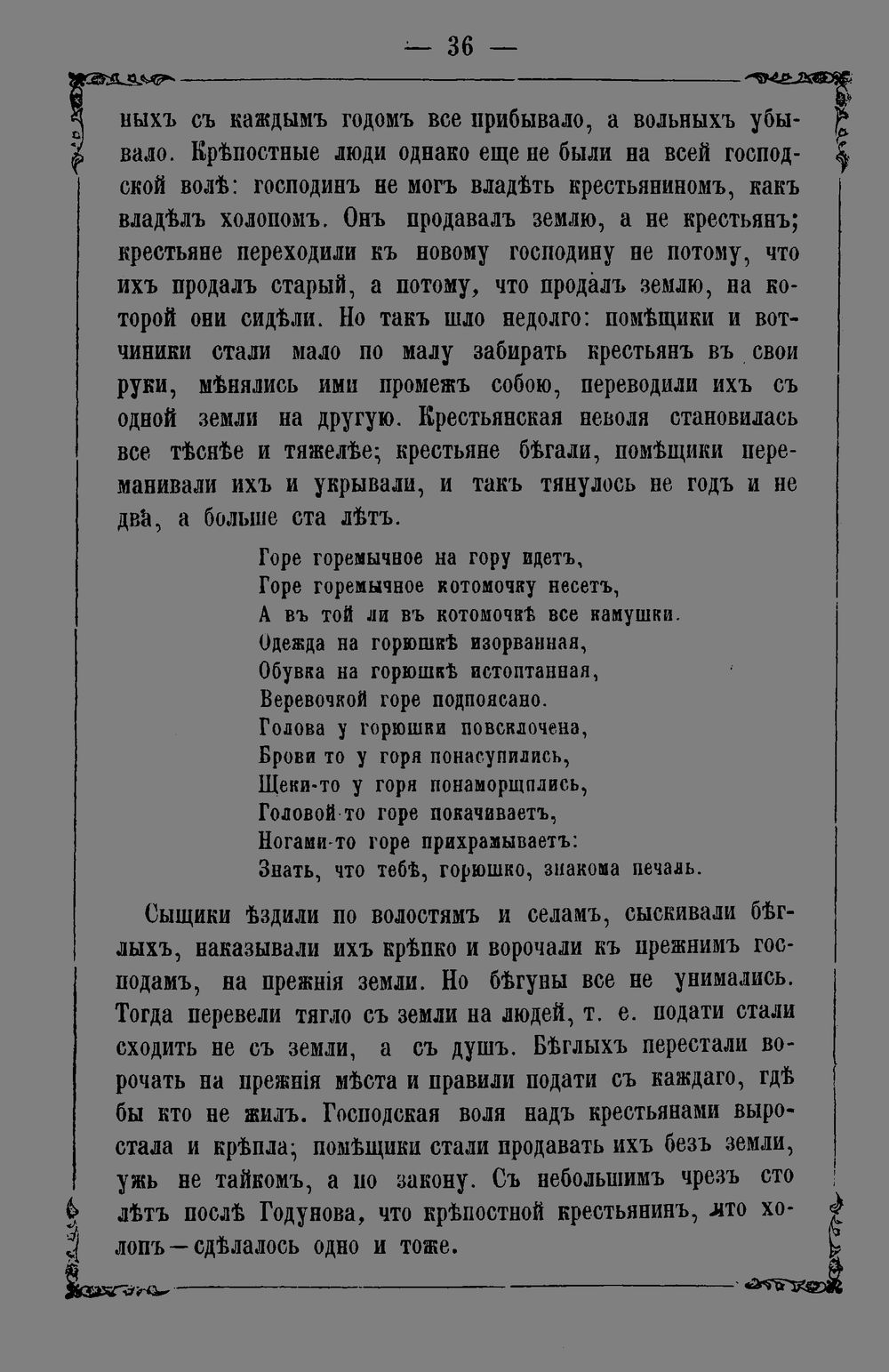 — 36 —

ныхъ съ каждымъ годомъ все прибывало, а вольныхъ убывало. Крѣпостные люди однако еще не были на всей господской волѣ: господинъ не могъ владѣть крестьяниномъ, какъ владѣлъ холопомъ. Онъ продавалъ землю, а не крестьянъ; крестьяне переходили къ новому господину не потому, что ихъ продалъ старый, а потому, что продалъ землю, на которой они сидѣли. Но такъ шло недолго: помѣщики и вотчиники стали мало по малу забирать крестьянъ въ свои руки, мѣнялись ими промежъ собою, переводили ихъ съ одной земли на другую. Крестьянская неволя становилась все тѣснѣе и тяжелѣе; крестьяне бѣгали, помѣщики переманивали ихъ и укрывали, и такъ тянулось не годъ и не два, а больше ста лѣтъ.

Горе горемычное на гору идетъ,
Горе горемычное котомочку несетъ,
А въ той ли въ котомочкѣ все камушки.
Одежда на горюшкѣ изорванная,
Обувка на горюшкѣ истоптанная,
Веревочкой горе подпоясано.
Голова у горюшки повсклочена,
Брови то у горя понасупились,
Щеки-то у горя понаморщились,
Головой-то горе покачиваетъ,
Ногами-то горе прихрамываетъ:
Знать, что тебѣ, горюшко, знакома печаль.

Сыщики ѣздили по волостямъ и селамъ, сыскивали бѣглыхъ, наказывали ихъ крѣпко и ворочали къ прежнимъ господамъ, на прежнія земли. Но бѣгуны все не унимались. Тогда перевели тягло съ земли на людей, т. е. подати стали сходить не съ земли, а съ душъ. Бѣглыхъ перестали ворочать на прежнія мѣста и правили подати съ каждаго, гдѣ бы кто не жилъ. Господская воля надъ крестьянами выростала и крѣпла; помѣщики стали продавать ихъ безъ земли, ужь не тайкомъ, а по закону. Съ небольшимъ чрезъ сто лѣтъ послѣ Годунова, что крѣпостной крестьянинъ, что холопъ — сдѣлалось одно и тоже.